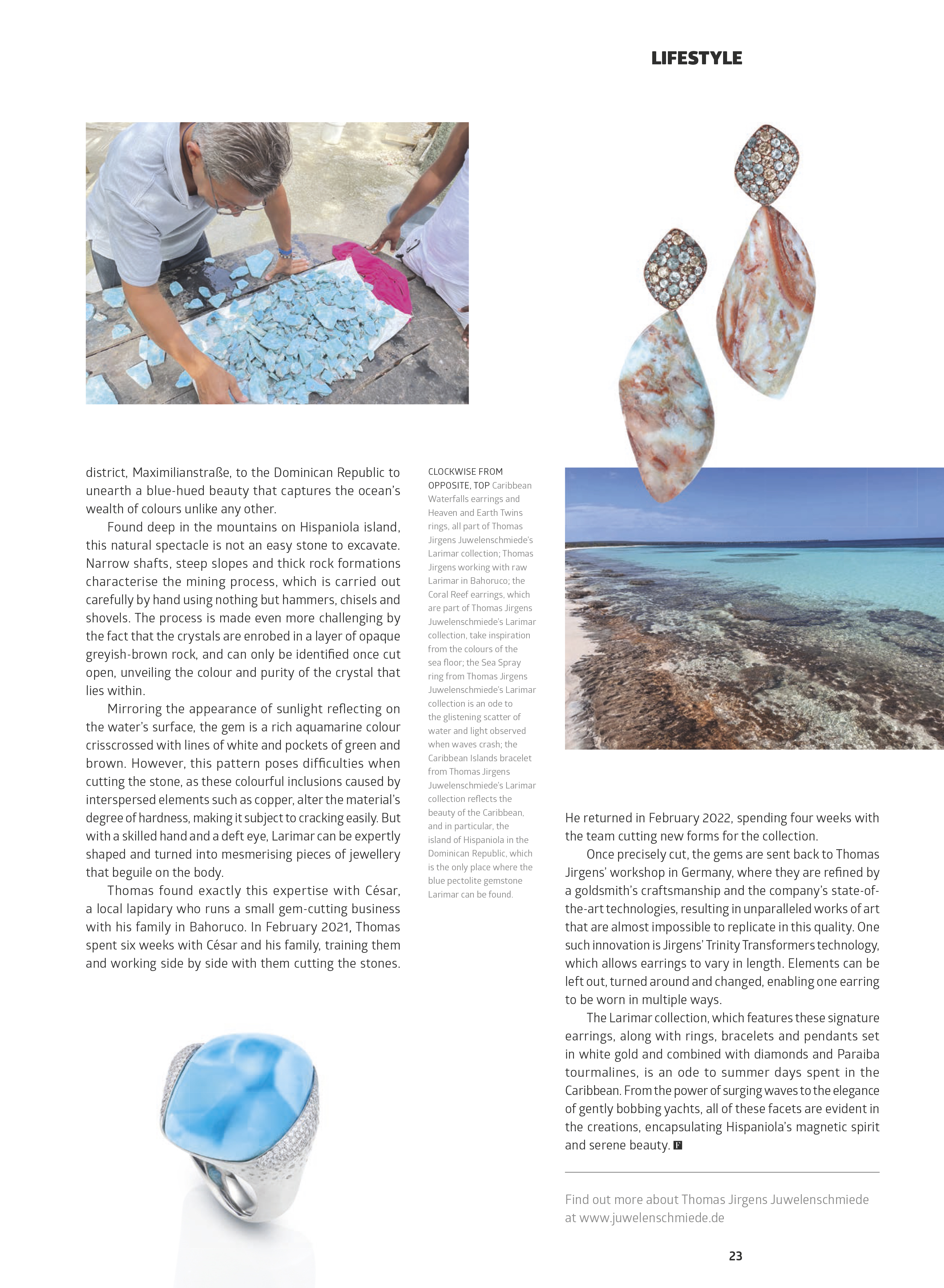 LIFESTYLE

district, Maximilianstraße, to the Dominican Republic to unearth a blue-hued beauty that captures the ocean's wealth of colours unlike any other.

Found deep in the mountains on Hispaniola island, this natural spectacle is not an easy stone to excavate. Narrow shafts, steep slopes and thick rock formations characterise the mining process, which is carried out carefully by hand using nothing but hammers, chisels and shovels. The process is made even more challenging by the fact that the crystals are enrobed in a layer of opaque greyish-brown rock, and can only be identified once cut open, unveiling the colour and purity of the crystal that lies within.

Mirroring the appearance of sunlight reflecting on the water's surface, the gem is a rich aquamarine colour crisscrossed with lines of white and pockets of green and brown. However, this pattern poses difficulties when cutting the stone, as these colourful inclusions caused by interspersed elements such as copper, alter the material's degree of hardness, making it subject to cracking easily. But with a skilled hand and a deft eye, Larimar can be expertly shaped and turned into mesmerising pieces of jewellery that beguile on the body.

Thomas found exactly this expertise with César, a local lapidary who runs a small gem-cutting business with his family in Bahoruco. In February 2021, Thomas spent six weeks with César and his family, training them and working side by side with them cutting the stones.

CLOCKWISE FROM OPPOSITE, TOP Caribbean Waterfalls earrings and Heaven and Earth Twins rings, all part of Thomas Jirgens Juwelenschmiede's Larimar collection; Thomas Jirgens working with raw Larimar in Bahoruco; the Coral Reef earrings, which are part of Thomas Jirgens Juwelenschmiede's Larimar collection, take inspiration from the colours of the sea floor; the Sea Spray ring from Thomas Jirgens Juwelenschmiede's Larimar collection is an ode to the glistening scatter of water and light observed when waves crash; the Caribbean Islands bracelet from Thomas Jirgens Juwelenschmiede's Larimar collection reflects the beauty of the Caribbean, and in particular, the island of Hispaniola in the Dominican Republic, which is the only place where the blue pectolite gemstone Larimar can be found.

He returned in February 2022, spending four weeks with the team cutting new forms for the collection.

Once precisely cut, the gems are sent back to Thomas Jirgens' workshop in Germany, where they are refined by a goldsmith's craftsmanship and the company's state-of-the-art technologies, resulting in unparalleled works of art that are almost impossible to replicate in this quality. One such innovation is Jirgens' Trinity Transformers technology, which allows earrings to vary in length. Elements can be left out, turned around and changed, enabling one earring to be worn in multiple ways.

The Larimar collection, which features these signature earrings, along with rings, bracelets and pendants set in white gold and combined with diamonds and Paraiba tourmalines, is an ode to summer days spent in the Caribbean. From the power of surging waves to the elegance of gently bobbing yachts, all of these facets are evident in the creations, encapsulating Hispaniola's magnetic spirit and serene beauty. F

Find out more about Thomas Jirgens Juwelenschmiede at www.juwelenschmiede.de

23